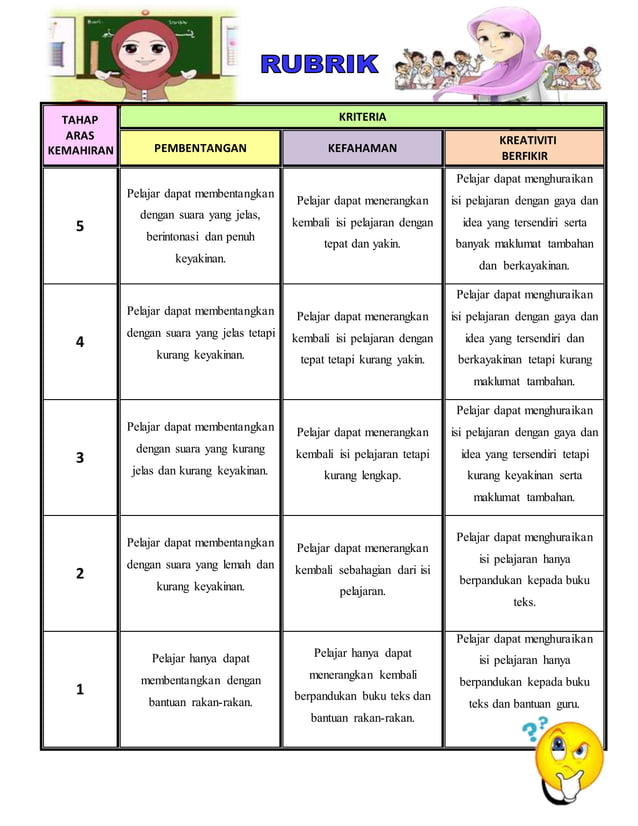 RUBRIK

| TAHAP ARAS KEMAHIRAN | KRITERIA | | |
|---|---|---|---|
| | PEMBENTANGAN | KEFAHAMAN | KREATIVITI BERFIKIR |
| 5 | Pelajar dapat membentangkan dengan suara yang jelas, berintonasi dan penuh keyakinan. | Pelajar dapat menerangkan kembali isi pelajaran dengan tepat dan yakin. | Pelajar dapat menghuraikan isi pelajaran dengan gaya dan idea yang tersendiri serta banyak maklumat tambahan dan berkayakinan. |
| 4 | Pelajar dapat membentangkan dengan suara yang jelas tetapi kurang keyakinan. | Pelajar dapat menerangkan kembali isi pelajaran dengan tepat tetapi kurang yakin. | Pelajar dapat menghuraikan isi pelajaran dengan gaya dan idea yang tersendiri dan berkayakinan tetapi kurang maklumat tambahan. |
| 3 | Pelajar dapat membentangkan dengan suara yang kurang jelas dan kurang keyakinan. | Pelajar dapat menerangkan kembali isi pelajaran tetapi kurang lengkap. | Pelajar dapat menghuraikan isi pelajaran dengan gaya dan idea yang tersendiri tetapi kurang keyakinan serta maklumat tambahan. |
| 2 | Pelajar dapat membentangkan dengan suara yang lemah dan kurang keyakinan. | Pelajar dapat menerangkan kembali sebahagian dari isi pelajaran. | Pelajar dapat menghuraikan isi pelajaran hanya berpandukan kepada buku teks. |
| 1 | Pelajar hanya dapat membentangkan dengan bantuan rakan-rakan. | Pelajar hanya dapat menerangkan kembali berpandukan buku teks dan bantuan rakan-rakan. | Pelajar dapat menghuraikan isi pelajaran hanya berpandukan kepada buku teks dan bantuan guru. |